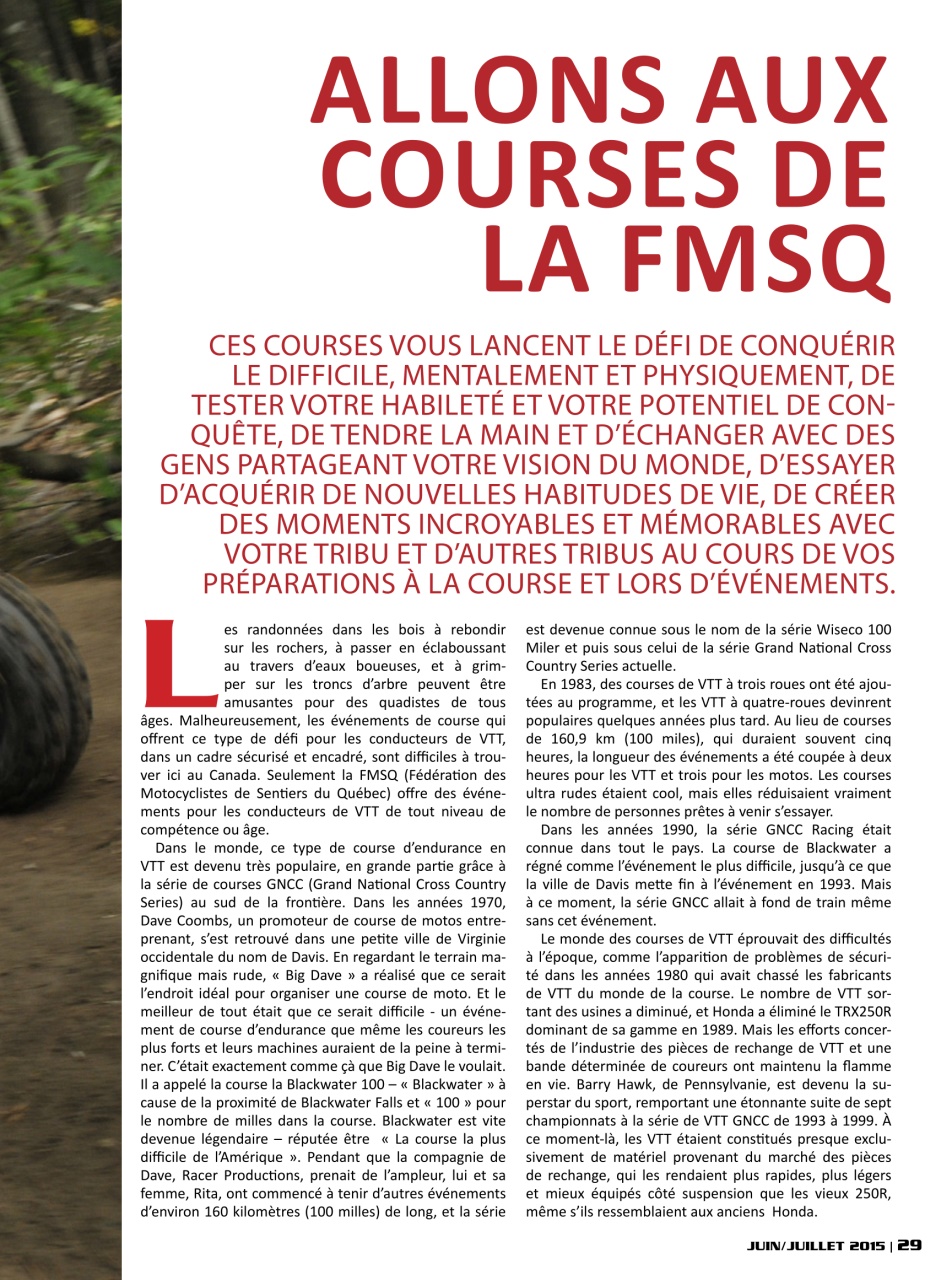 ALLONS AUX COURSES DE LA FMSQ

CES COURSES VOUS LANCENT LE DÉFI DE CONQUÉRIR LE DIFFICILE, MENTALEMENT ET PHYSIQUEMENT, DE TESTER VOTRE HABILETÉ ET VOTRE POTENTIEL DE CONQUÊTE, DE TENDRE LA MAIN ET D'ÉCHANGER AVEC DES GENS PARTAGEANT VOTRE VISION DU MONDE, D'ESSAYER D'ACQUÉRIR DE NOUVELLES HABITUDES DE VIE, DE CRÉER DES MOMENTS INCROYABLES ET MÉMORABLES AVEC VOTRE TRIBU ET D'AUTRES TRIBUS AU COURS DE VOS PRÉPARATIONS À LA COURSE ET LORS D'ÉVÉNEMENTS.

Les randonnées dans les bois à rebondir sur les rochers, à passer en éclaboussant au travers d'eaux boueuses, et à grimper sur les troncs d'arbre peuvent être amusantes pour des quadistes de tous âges. Malheureusement, les événements de course qui offrent ce type de défi pour les conducteurs de VTT, dans un cadre sécurisé et encadré, sont difficiles à trouver ici au Canada. Seulement la FMSQ (Fédération des Motocyclistes de Sentiers du Québec) offre des événements pour les conducteurs de VTT de tout niveau de compétence ou âge.

Dans le monde, ce type de course d'endurance en VTT est devenu très populaire, en grande partie grâce à la série de courses GNCC (Grand National Cross Country Series) au sud de la frontière. Dans les années 1970, Dave Coombs, un promoteur de course de motos entreprenant, s'est retrouvé dans une petite ville de Virginie occidentale du nom de Davis. En regardant le terrain magnifique mais rude, « Big Dave » a réalisé que ce serait l'endroit idéal pour organiser une course de moto. Et le meilleur de tout était que ce serait difficile - un événement de course d'endurance que même les coureurs les plus forts et leurs machines auraient de la peine à terminer. C'était exactement comme çà que Big Dave le voulait. Il a appelé la course la Blackwater 100 – « Blackwater » à cause de la proximité de Blackwater Falls et « 100 » pour le nombre de milles dans la course. Blackwater est vite devenue légendaire – réputée être « La course la plus difficile de l'Amérique ». Pendant que la compagnie de Dave, Racer Productions, prenait de l'ampleur, lui et sa femme, Rita, ont commencé à tenir d'autres événements d'environ 160 kilomètres (100 milles) de long, et la série est devenue connue sous le nom de la série Wiseco 100 Miler et puis sous celui de la série Grand National Cross Country Series actuelle.

En 1983, des courses de VTT à trois roues ont été ajoutées au programme, et les VTT à quatre-roues devinrent populaires quelques années plus tard. Au lieu de courses de 160,9 km (100 miles), qui duraient souvent cinq heures, la longueur des événements a été coupée à deux heures pour les VTT et trois pour les motos. Les courses ultra rudes étaient cool, mais elles réduisaient vraiment le nombre de personnes prêtes à venir s'essayer.

Dans les années 1990, la série GNCC Racing était connue dans tout le pays. La course de Blackwater a régné comme l'événement le plus difficile, jusqu'à ce que la ville de Davis mette fin à l'événement en 1993. Mais à ce moment, la série GNCC allait à fond de train même sans cet événement.

Le monde des courses de VTT éprouvait des difficultés à l'époque, comme l'apparition de problèmes de sécurité dans les années 1980 qui avait chassé les fabricants de VTT du monde de la course. Le nombre de VTT sortant des usines a diminué, et Honda a éliminé le TRX250R dominant de sa gamme en 1989. Mais les efforts concertés de l'industrie des pièces de rechange de VTT et une bande déterminée de coureurs ont maintenu la flamme en vie. Barry Hawk, de Pennsylvanie, est devenu la superstar du sport, remportant une étonnante suite de sept championnats à la série de VTT GNCC de 1993 à 1999. À ce moment-là, les VTT étaient constitués presque exclusivement de matériel provenant du marché des pièces de rechange, qui les rendaient plus rapides, plus légers et mieux équipés côté suspension que les vieux 250R, même s'ils ressemblaient aux anciens Honda.

JUIN/JUILLET 2015 | 29